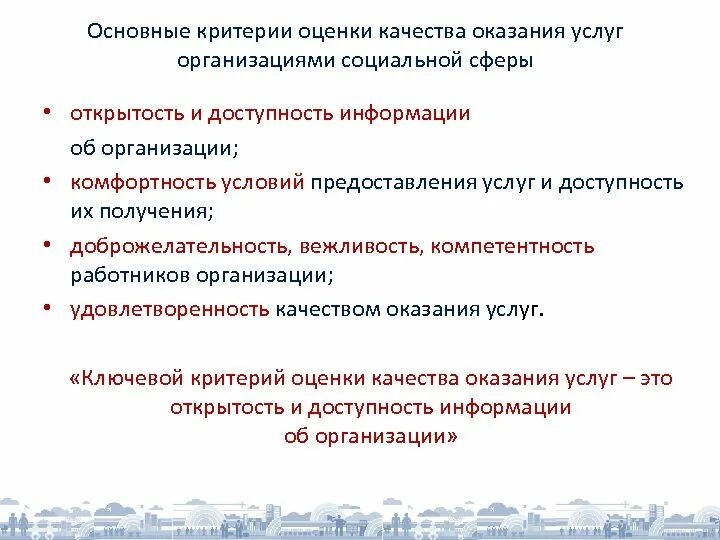 Основные критерии оценки качества оказания услуг организациями социальной сферы

• открытость и доступность информации об организации;
• комфортность условий предоставления услуг и доступность их получения;
• доброжелательность, вежливость, компетентность работников организации;
• удовлетворенность качеством оказания услуг.

«Ключевой критерий оценки качества оказания услуг – это открытость и доступность информации об организации»